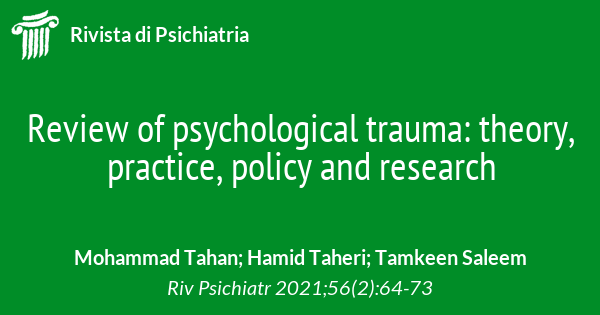 Rivista di Psichiatria

Review of psychological trauma: theory, practice, policy and research

Mohammad Tahan; Hamid Taheri; Tamkeen Saleem

Riv Psichiatr 2021;56(2):64-73